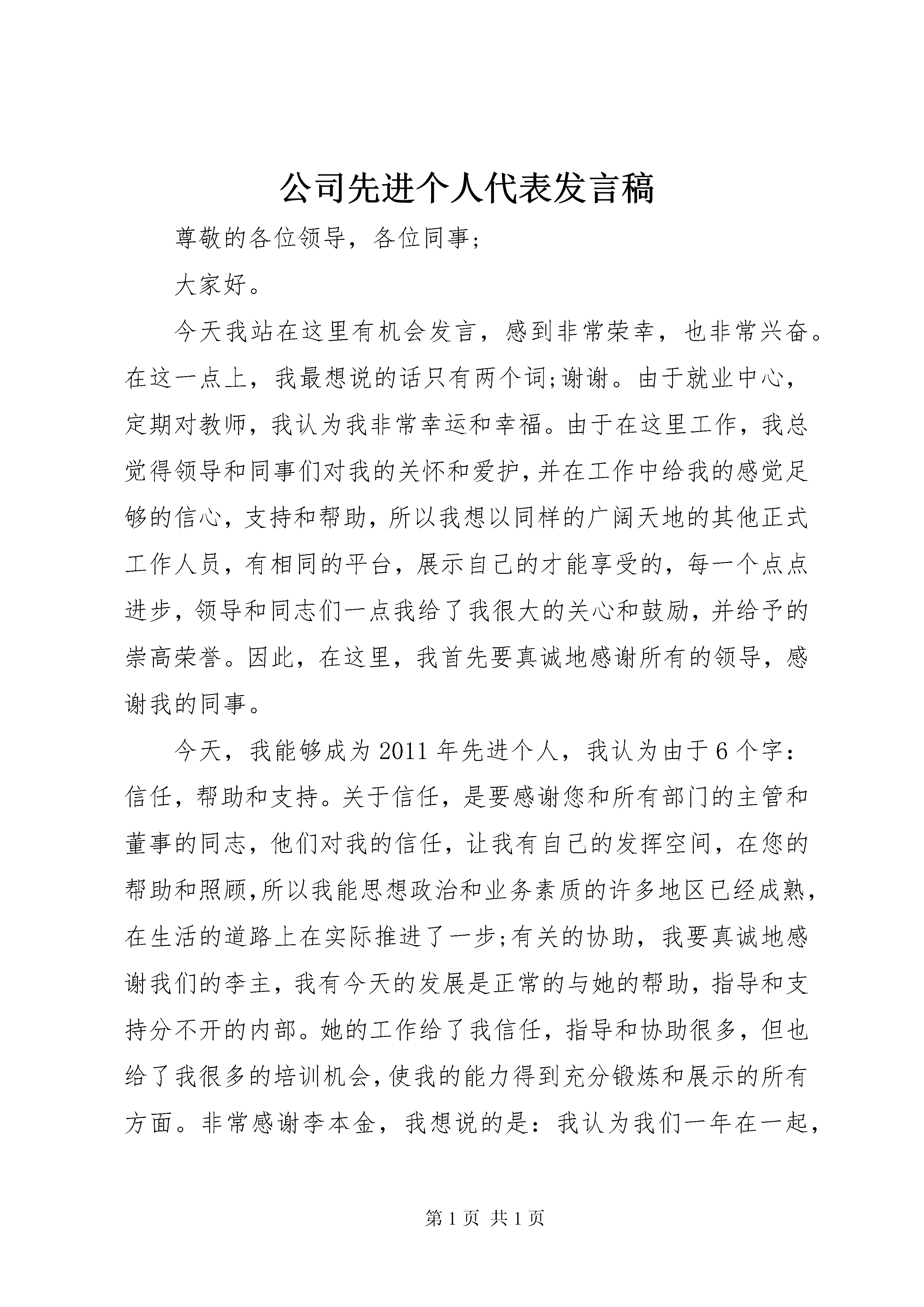 公司先进个人代表发言稿

尊敬的各位领导，各位同事;

大家好。

今天我站在这里有机会发言，感到非常荣幸，也非常兴奋。在这一点上，我最想说的话只有两个词;谢谢。由于就业中心，定期对教师，我认为我非常幸运和幸福。由于在这里工作，我总觉得领导和同事们对我的关怀和爱护，并在工作中给我的感觉足够的信心，支持和帮助，所以我想以同样的广阔天地的其他正式工作人员，有相同的平台，展示自己的才能享受的，每一个点点进步，领导和同志们一点我给了我很大的关心和鼓励，并给予的崇高荣誉。因此，在这里，我首先要真诚地感谢所有的领导，感谢我的同事。

今天，我能够成为2011年先进个人，我认为由于6个字：信任，帮助和支持。关于信任，是要感谢您和所有部门的主管和董事的同志，他们对我的信任，让我有自己的发挥空间，在您的帮助和照顾，所以我能思想政治和业务素质的许多地区已经成熟，在生活的道路上在实际推进了一步;有关的协助，我要真诚地感谢我们的李主，我有今天的发展是正常的与她的帮助，指导和支持分不开的内部。她的工作给了我信任，指导和协助很多，但也给了我很多的培训机会，使我的能力得到充分锻炼和展示的所有方面。非常感谢李本金，我想说的是：我认为我们一年在一起，

第1页 共1页